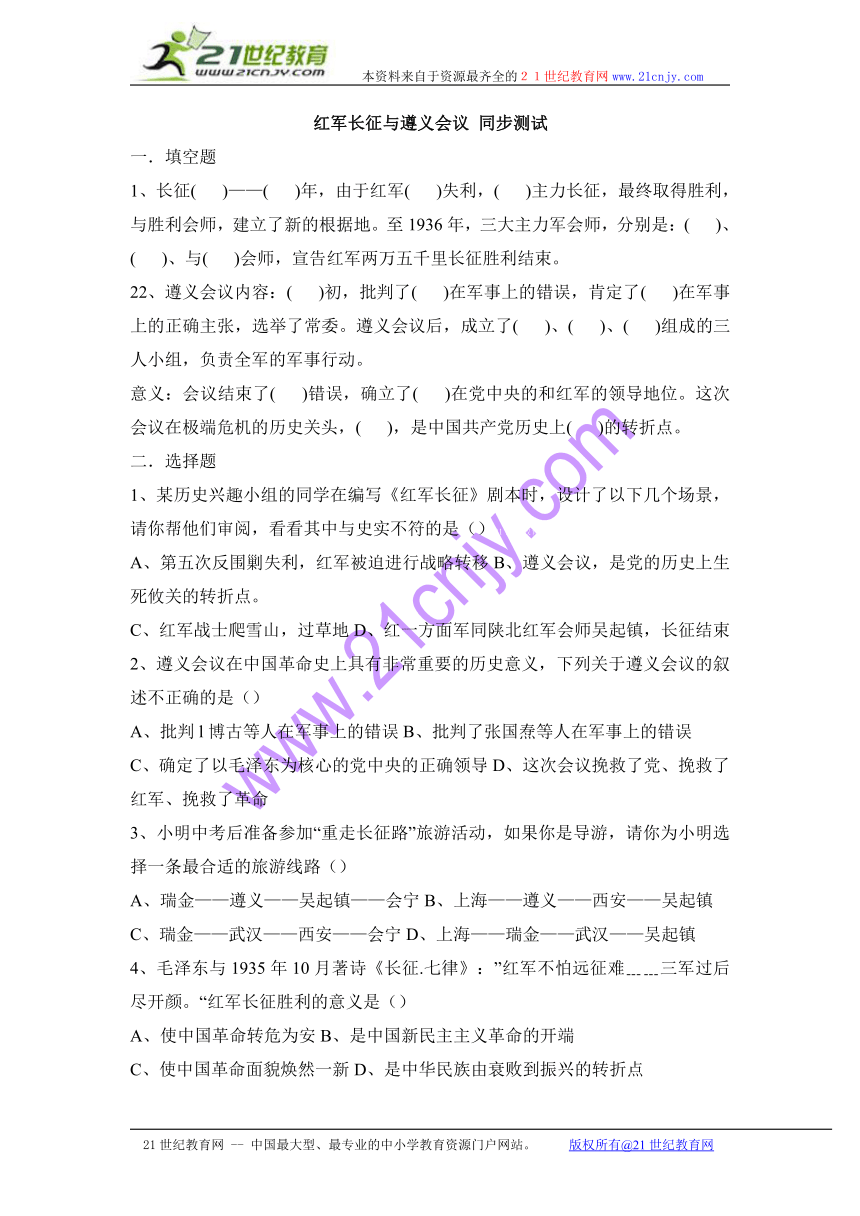 21世纪教育
www.21cnjy.com
本资料来自于资源最齐全的２１世纪教育网 www.21cnjy.com

红军长征与遵义会议 同步测试

一．填空题

1、长征(　　)——(　　)年，由于红军(　　)失利，(　　)主力长征，最终取得胜利，与胜利会师，建立了新的根据地。至 1936 年，三大主力军会师，分别是：(　　)、(　　)、与(　　)会师，宣告红军两万五千里长征胜利结束。

22、遵义会议内容：(　　)初，批判了(　　)在军事上的错误，肯定了(　　)在军事上的正确主张，选举了常委。遵义会议后，成立了(　　)、(　　)、(　　)组成的三人小组，负责全军的军事行动。

意义：会议结束了(　　)错误，确立了(　　)在党中央的和红军的领导地位。这次会议在极端危机的历史关头，(　　)，是中国共产党历史上(　　)的转折点。

二．选择题

1、某历史兴趣小组的同学在编写《红军长征》剧本时，设计了以下几个场景，请你帮他们审阅，看看其中与史实不符的是（）

A、第五次反围剿失利，红军被迫进行战略转移 B、遵义会议，是党的历史上生死攸关的转折点。

C、红军战士爬雪山，过草地 D、红一方面军同陕北红军会师吴起镇，长征结束

2、遵义会议在中国革命史上具有非常重要的历史意义，下列关于遵义会议的叙述不正确的是（）

A、批判 l 博古等人在军事上的错误 B、批判了张国焘等人在军事上的错误

C、确定了以毛泽东为核心的党中央的正确领导 D、这次会议挽救了党、挽救了红军、挽救了革命

3、小明中考后准备参加“重走长征路”旅游活动，如果你是导游，请你为小明选择一条最合适的旅游线路（）

A、瑞金——遵义——吴起镇——会宁 B、上海——遵义——西安——吴起镇

C、瑞金——武汉——西安——会宁 D、上海——瑞金——武汉——吴起镇

4、毛泽东与 1935 年 10 月著诗《长征.七律》：”红军不怕远征难……三军过后尽开颜。“红军长征胜利的意义是（）

A、使中国革命转危为安 B、是中国新民主主义革命的开端

C、使中国革命面貌焕然一新 D、是中华民族由衰败到振兴的转折点

www.21cnjy.com

21 世纪教育网 -- 中国最大型、最专业的中小学教育资源门户网站。　版权所有@21 世纪教育网